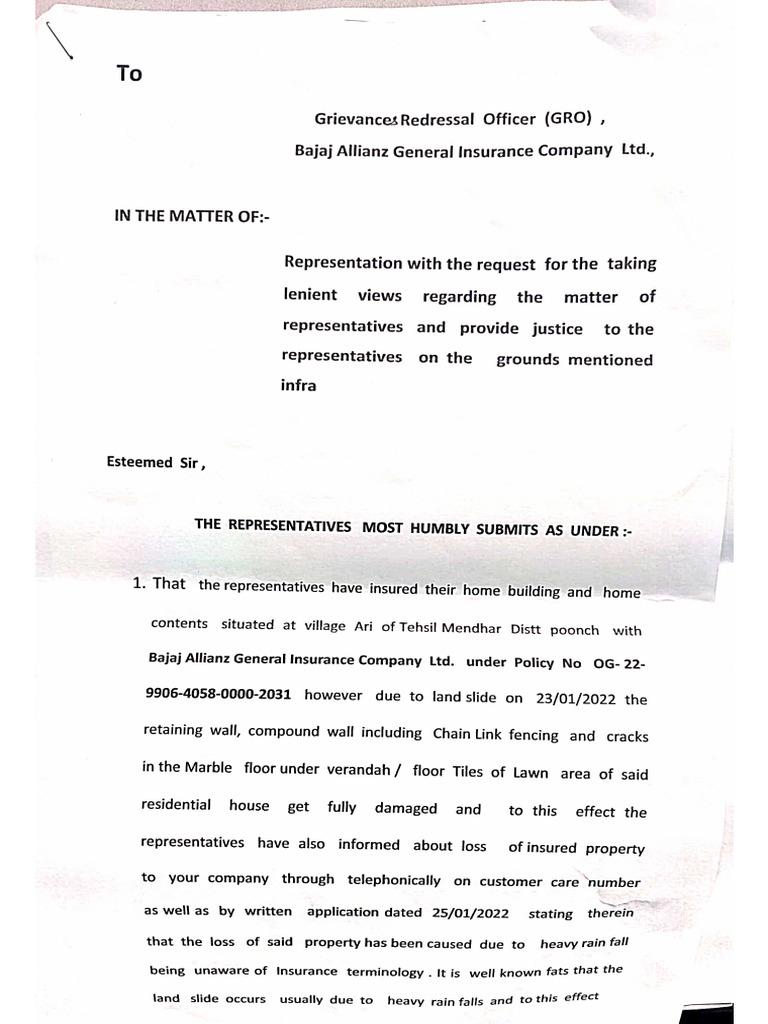 To

Grievances Redressal Officer (GRO) ,
Bajaj Allianz General Insurance Company Ltd.,

IN THE MATTER OF:-

Representation with the request for the taking lenient views regarding the matter of representatives and provide justice to the representatives on the grounds mentioned infra

Esteemed Sir ,

THE REPRESENTATIVES MOST HUMBLY SUBMITS AS UNDER :-

1. That the representatives have insured their home building and home contents situated at village Ari of Tehsil Mendhar Distt poonch with Bajaj Allianz General Insurance Company Ltd. under Policy No OG- 22-9906-4058-0000-2031 however due to land slide on 23/01/2022 the retaining wall, compound wall including Chain Link fencing and cracks in the Marble floor under verandah / floor Tiles of Lawn area of said residential house get fully damaged and to this effect the representatives have also informed about loss of insured property to your company through telephonically on customer care number as well as by written application dated 25/01/2022 stating therein that the loss of said property has been caused due to heavy rain fall being unaware of Insurance terminology . It is well known fats that the land slide occurs usually due to heavy rain falls and to this effect